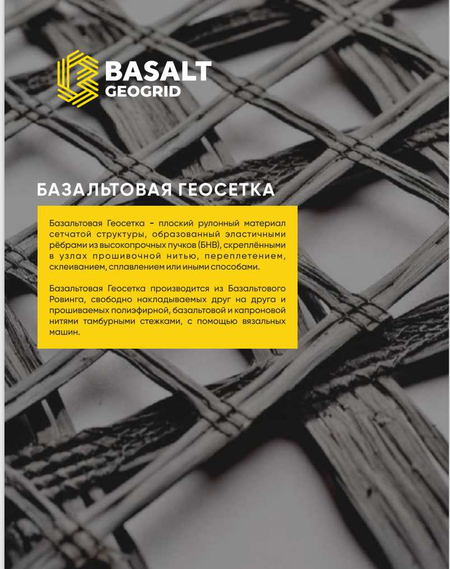 BASALT
GEOGRID

БАЗАЛЬТОВАЯ ГЕОСЕТКА

Базальтовая Геосетка - плоский рулонный материал сетчатой структуры, образованный эластичными рёбрами из высокопрочных пучков (БНВ), скреплёнными в узлах прошивочной нитью, переплетением, склеиванием, сплавлением или иными способами.

Базальтовая Геосетка производится из Базальтового Ровинга, свободно накладываемых друг на друга и прошиваемых полиэфирной, базальтовой и капроновой нитями тамбурными стежками, с помощью вязальных машин.